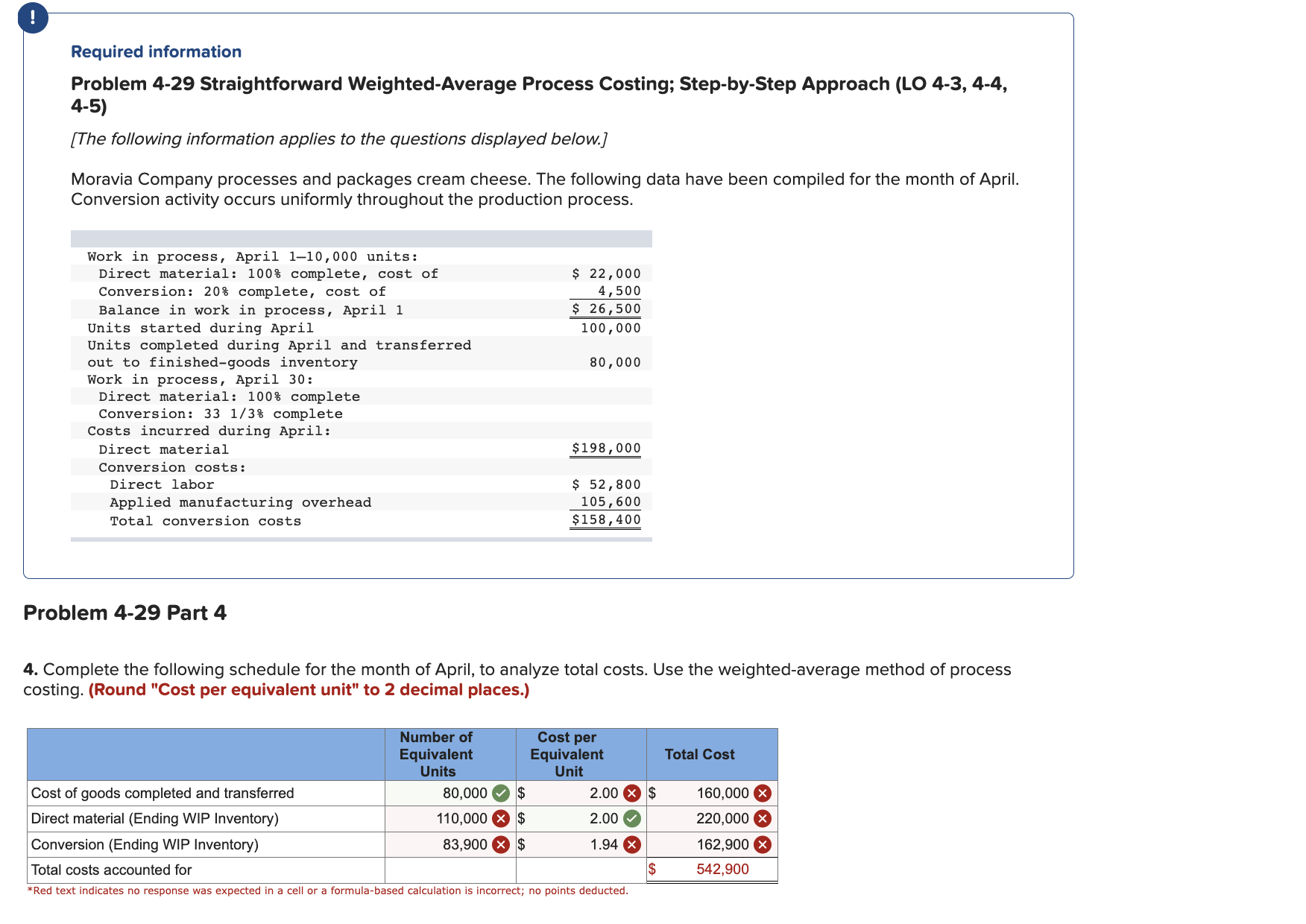 !

Required information

Problem 4-29 Straightforward Weighted-Average Process Costing; Step-by-Step Approach (LO 4-3, 4-4, 4-5)

[The following information applies to the questions displayed below.]

Moravia Company processes and packages cream cheese. The following data have been compiled for the month of April. Conversion activity occurs uniformly throughout the production process.

| | |
|---|---|
| Work in process, April 1—10,000 units: | |
| Direct material: 100% complete, cost of | $ 22,000 |
| Conversion: 20% complete, cost of | 4,500 |
| Balance in work in process, April 1 | $ 26,500 |
| Units started during April | 100,000 |
| Units completed during April and transferred out to finished-goods inventory | 80,000 |
| Work in process, April 30: | |
| Direct material: 100% complete | |
| Conversion: 33 1/3% complete | |
| Costs incurred during April: | |
| Direct material | $198,000 |
| Conversion costs: | |
| Direct labor | $ 52,800 |
| Applied manufacturing overhead | 105,600 |
| Total conversion costs | $158,400 |

Problem 4-29 Part 4

4. Complete the following schedule for the month of April, to analyze total costs. Use the weighted-average method of process costing. (Round "Cost per equivalent unit" to 2 decimal places.)

| | Number of Equivalent Units | Cost per Equivalent Unit | Total Cost |
|---|---|---|---|
| Cost of goods completed and transferred | 80,000 | $ 2.00 | $ 160,000 |
| Direct material (Ending WIP Inventory) | 110,000 | $ 2.00 | 220,000 |
| Conversion (Ending WIP Inventory) | 83,900 | $ 1.94 | 162,900 |
| Total costs accounted for | | | $ 542,900 |

*Red text indicates no response was expected in a cell or a formula-based calculation is incorrect; no points deducted.